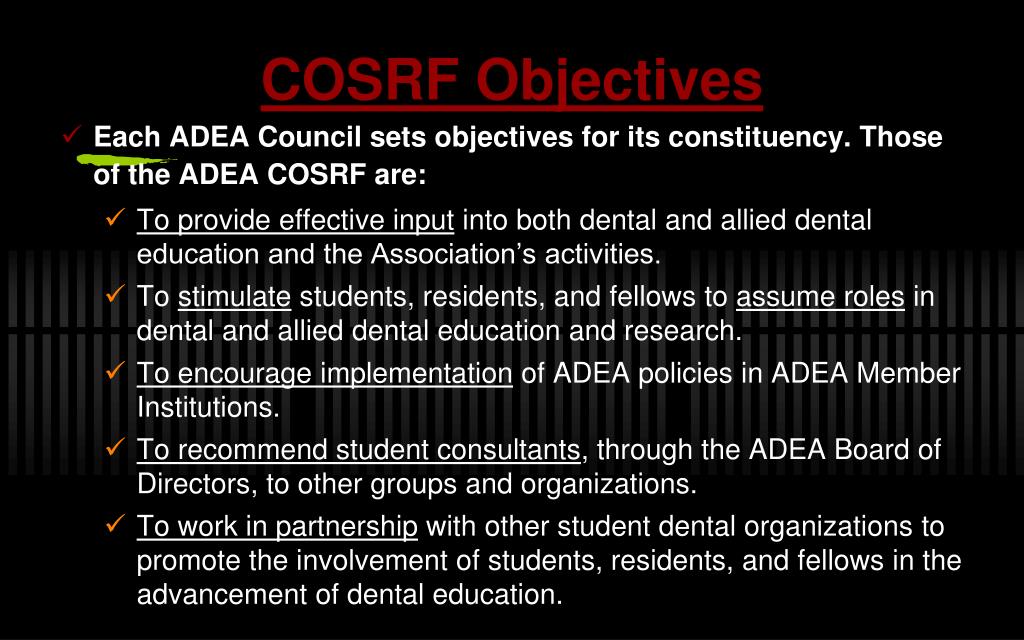 COSRF Objectives

✓ Each ADEA Council sets objectives for its constituency. Those of the ADEA COSRF are:

✓ To provide effective input into both dental and allied dental education and the Association's activities.

✓ To stimulate students, residents, and fellows to assume roles in dental and allied dental education and research.

✓ To encourage implementation of ADEA policies in ADEA Member Institutions.

✓ To recommend student consultants, through the ADEA Board of Directors, to other groups and organizations.

✓ To work in partnership with other student dental organizations to promote the involvement of students, residents, and fellows in the advancement of dental education.